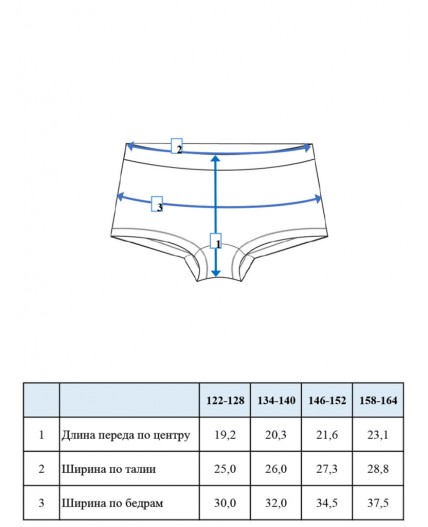 2

3

1

| | | 122-128 | 134-140 | 146-152 | 158-164 |
|---|---|---|---|---|---|
| 1 | Длина переда по центру | 19,2 | 20,3 | 21,6 | 23,1 |
| 2 | Ширина по талии | 25,0 | 26,0 | 27,3 | 28,8 |
| 3 | Ширина по бедрам | 30,0 | 32,0 | 34,5 | 37,5 |